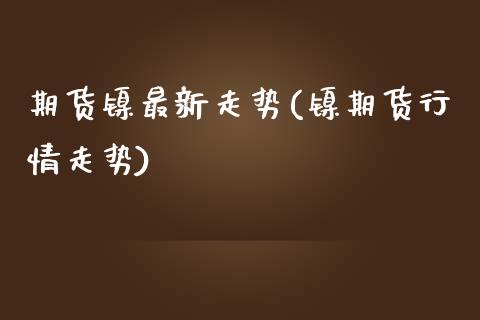 期货镍最新走势(镍期货行情走势)